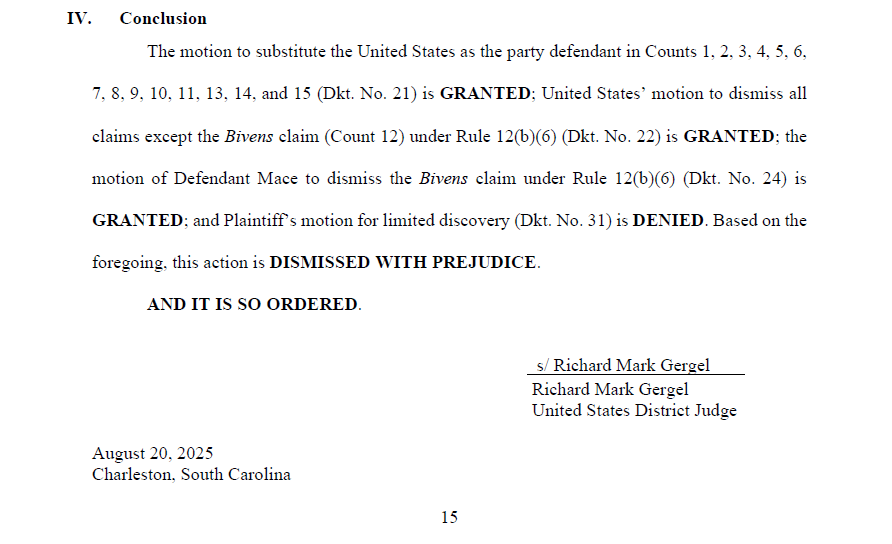 IV. Conclusion

The motion to substitute the United States as the party defendant in Counts 1, 2, 3, 4, 5, 6, 7, 8, 9, 10, 11, 13, 14, and 15 (Dkt. No. 21) is GRANTED; United States' motion to dismiss all claims except the Bivens claim (Count 12) under Rule 12(b)(6) (Dkt. No. 22) is GRANTED; the motion of Defendant Mace to dismiss the Bivens claim under Rule 12(b)(6) (Dkt. No. 24) is GRANTED; and Plaintiff's motion for limited discovery (Dkt. No. 31) is DENIED. Based on the foregoing, this action is DISMISSED WITH PREJUDICE.

AND IT IS SO ORDERED.

s/ Richard Mark Gergel
Richard Mark Gergel
United States District Judge

August 20, 2025
Charleston, South Carolina

15